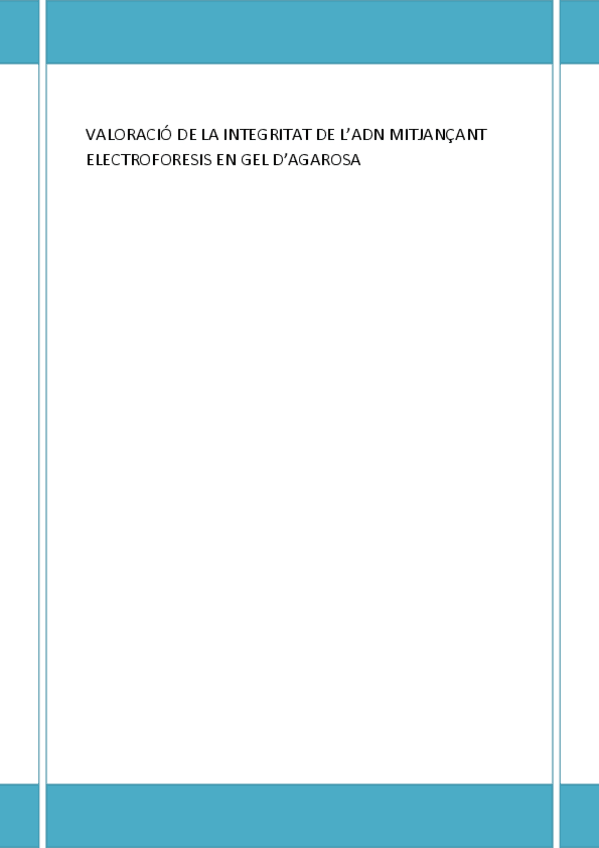 VALORACIÓ DE LA INTEGRITAT DE L'ADN MITJANÇANT ELECTROFORESIS EN GEL D'AGAROSA